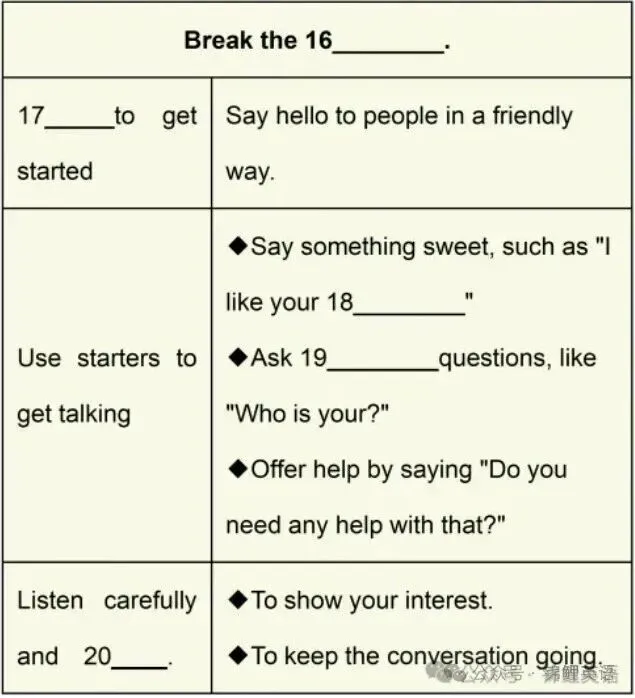 | Break the 16____. | |
|---|---|
| 17____to get started | Say hello to people in a friendly way. |
| Use starters to get talking | ◆Say something sweet, such as "I like your 18____" ◆Ask 19____questions, like "Who is your?" ◆Offer help by saying "Do you need any help with that?" |
| Listen carefully and 20____. | ◆To show your interest. ◆To keep the conversation going. |

公众号 · 锦鲤英语